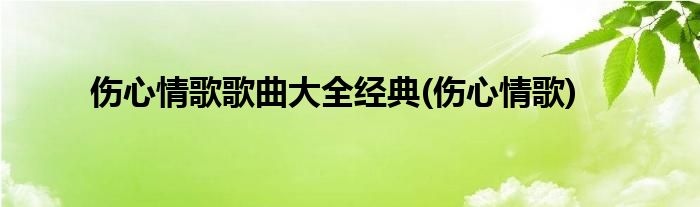 伤心情歌歌曲大全经典(伤心情歌)